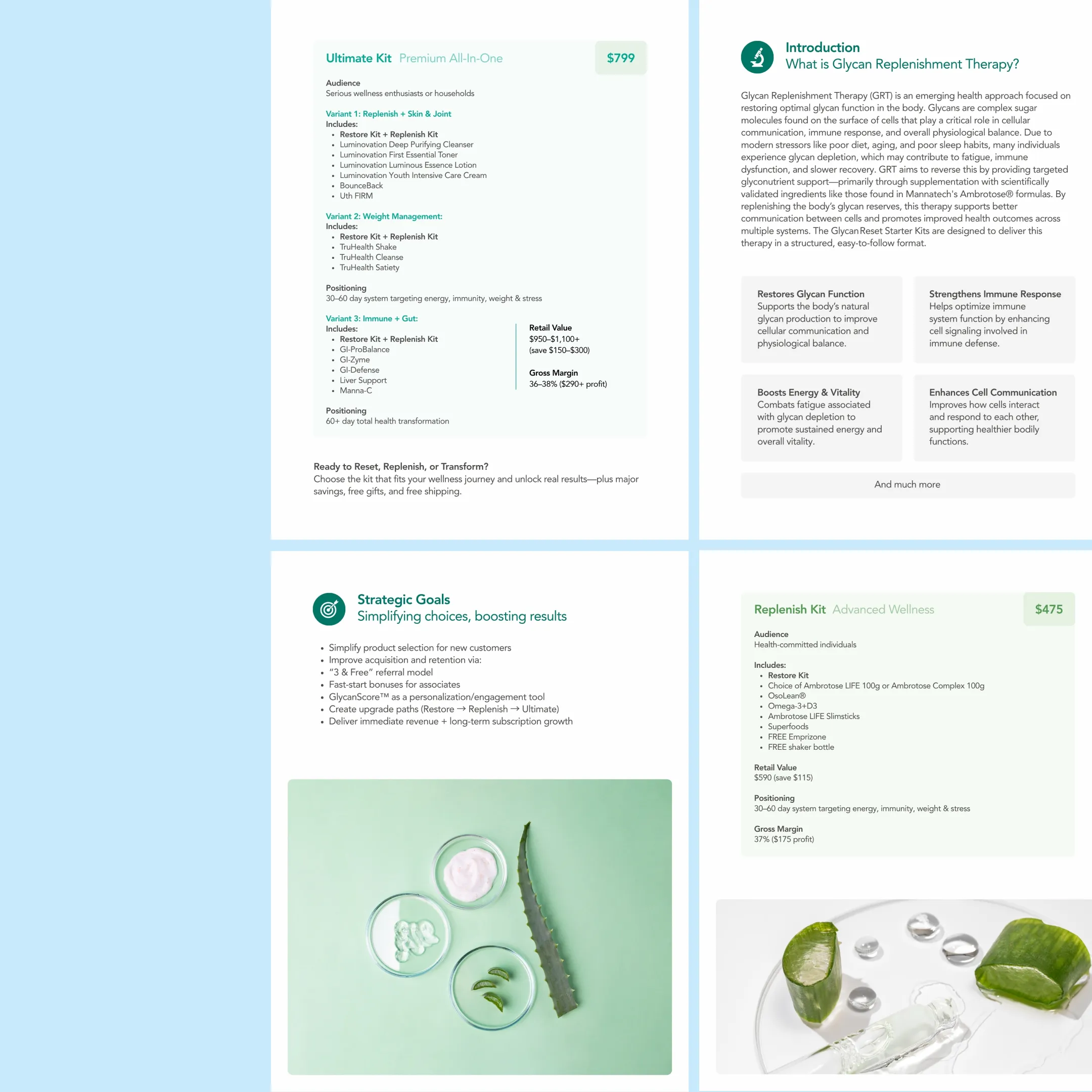 Ultimate Kit Premium All-In-One

$799

Audience
Serious wellness enthusiasts or households

Variant 1: Replenish + Skin & Joint
Includes:
- Restore Kit + Replenish Kit
- Luminovation Deep Purifying Cleanser
- Luminovation First Essential Toner
- Luminovation Luminous Essence Lotion
- Luminovation Youth Intensive Care Cream
- BounceBack
- Uth FIRM

Variant 2: Weight Management:
Includes:
- Restore Kit + Replenish Kit
- TruHealth Shake
- TruHealth Cleanse
- TruHealth Satiety

Positioning
30–60 day system targeting energy, immunity, weight & stress

Variant 3: Immune + Gut:
Includes:
- Restore Kit + Replenish Kit
- GI-ProBalance
- GI-Zyme
- GI-Defense
- Liver Support
- Manna-C

Retail Value
$950–$1,100+
(save $150–$300)

Gross Margin
36–38% ($290+ profit)

Positioning
60+ day total health transformation

Ready to Reset, Replenish, or Transform?
Choose the kit that fits your wellness journey and unlock real results—plus major savings, free gifts, and free shipping.

Introduction
What is Glycan Replenishment Therapy?

Glycan Replenishment Therapy (GRT) is an emerging health approach focused on restoring optimal glycan function in the body. Glycans are complex sugar molecules found on the surface of cells that play a critical role in cellular communication, immune response, and overall physiological balance. Due to modern stressors like poor diet, aging, and poor sleep habits, many individuals experience glycan depletion, which may contribute to fatigue, immune dysfunction, and slower recovery. GRT aims to reverse this by providing targeted glyconutrient support—primarily through supplementation with scientifically validated ingredients like those found in Mannatech's Ambrotose® formulas. By replenishing the body's glycan reserves, this therapy supports better communication between cells and promotes improved health outcomes across multiple systems. The GlycanReset Starter Kits are designed to deliver this therapy in a structured, easy-to-follow format.

Restores Glycan Function
Supports the body's natural glycan production to improve cellular communication and physiological balance.

Strengthens Immune Response
Helps optimize immune system function by enhancing cell signaling involved in immune defense.

Boosts Energy & Vitality
Combats fatigue associated with glycan depletion to promote sustained energy and overall vitality.

Enhances Cell Communication
Improves how cells interact and respond to each other, supporting healthier bodily functions.

And much more

Strategic Goals
Simplifying choices, boosting results

- Simplify product selection for new customers
- Improve acquisition and retention via:
- "3 & Free" referral model
- Fast-start bonuses for associates
- GlycanScore™ as a personalization/engagement tool
- Create upgrade paths (Restore → Replenish → Ultimate)
- Deliver immediate revenue + long-term subscription growth

Replenish Kit Advanced Wellness

$475

Audience
Health-committed individuals

Includes:
- Restore Kit
- Choice of Ambrotose LIFE 100g or Ambrotose Complex 100g
- OsoLean®
- Omega-3+D3
- Ambrotose LIFE Slimsticks
- Superfoods
- FREE Emprizone
- FREE shaker bottle

Retail Value
$590 (save $115)

Positioning
30–60 day system targeting energy, immunity, weight & stress

Gross Margin
37% ($175 profit)